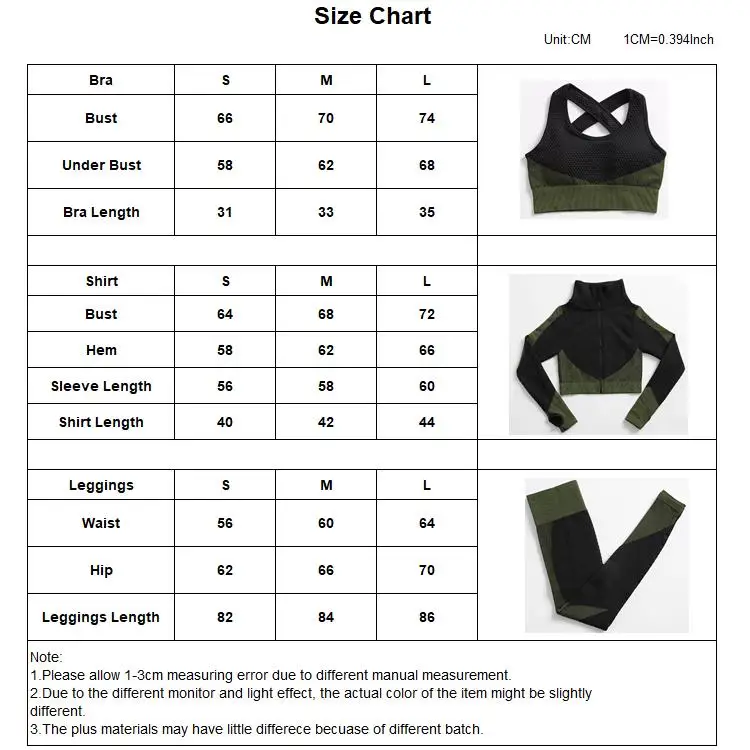 Size Chart

Unit:CM 1CM=0.394Inch

| Bra | S | M | L |
|---|---|---|---|
| Bust | 66 | 70 | 74 |
| Under Bust | 58 | 62 | 68 |
| Bra Length | 31 | 33 | 35 |

| Shirt | S | M | L |
|---|---|---|---|
| Bust | 64 | 68 | 72 |
| Hem | 58 | 62 | 66 |
| Sleeve Length | 56 | 58 | 60 |
| Shirt Length | 40 | 42 | 44 |

| Leggings | S | M | L |
|---|---|---|---|
| Waist | 56 | 60 | 64 |
| Hip | 62 | 66 | 70 |
| Leggings Length | 82 | 84 | 86 |

Note:
1.Please allow 1-3cm measuring error due to different manual measurement.
2.Due to the different monitor and light effect, the actual color of the item might be slightly different.
3.The plus materials may have little differece becuase of different batch.